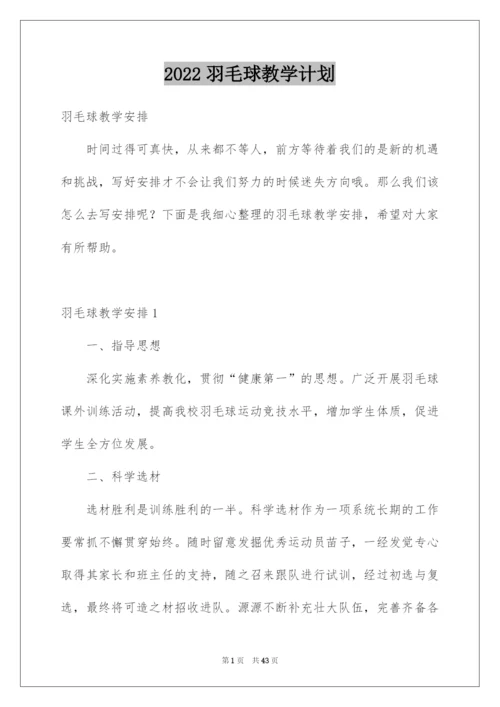 2022 羽毛球教学计划

羽毛球教学安排

时间过得可真快，从来都不等人，前方等待着我们的是新的机遇和挑战，写好安排才不会让我们努力的时候迷失方向哦。那么我们该怎么去写安排呢？下面是我细心整理的羽毛球教学安排，希望对大家有所帮助。

羽毛球教学安排 1

一、指导思想

深化实施素养教化，贯彻“健康第一”的思想。广泛开展羽毛球课外训练活动，提高我校羽毛球运动竞技水平，增加学生体质，促进学生全方位发展。

二、科学选材

选材胜利是训练胜利的一半。科学选材作为一项系统长期的工作要常抓不懈贯穿始终。随时留意发掘优秀运动员苗子，一经发觉专心取得其家长和班主任的支持，随之召来跟队进行试训，经过初选与复选，最终将可造之材招收进队。源源不断补充壮大队伍，完善齐备各

第 1 页　共 43 页